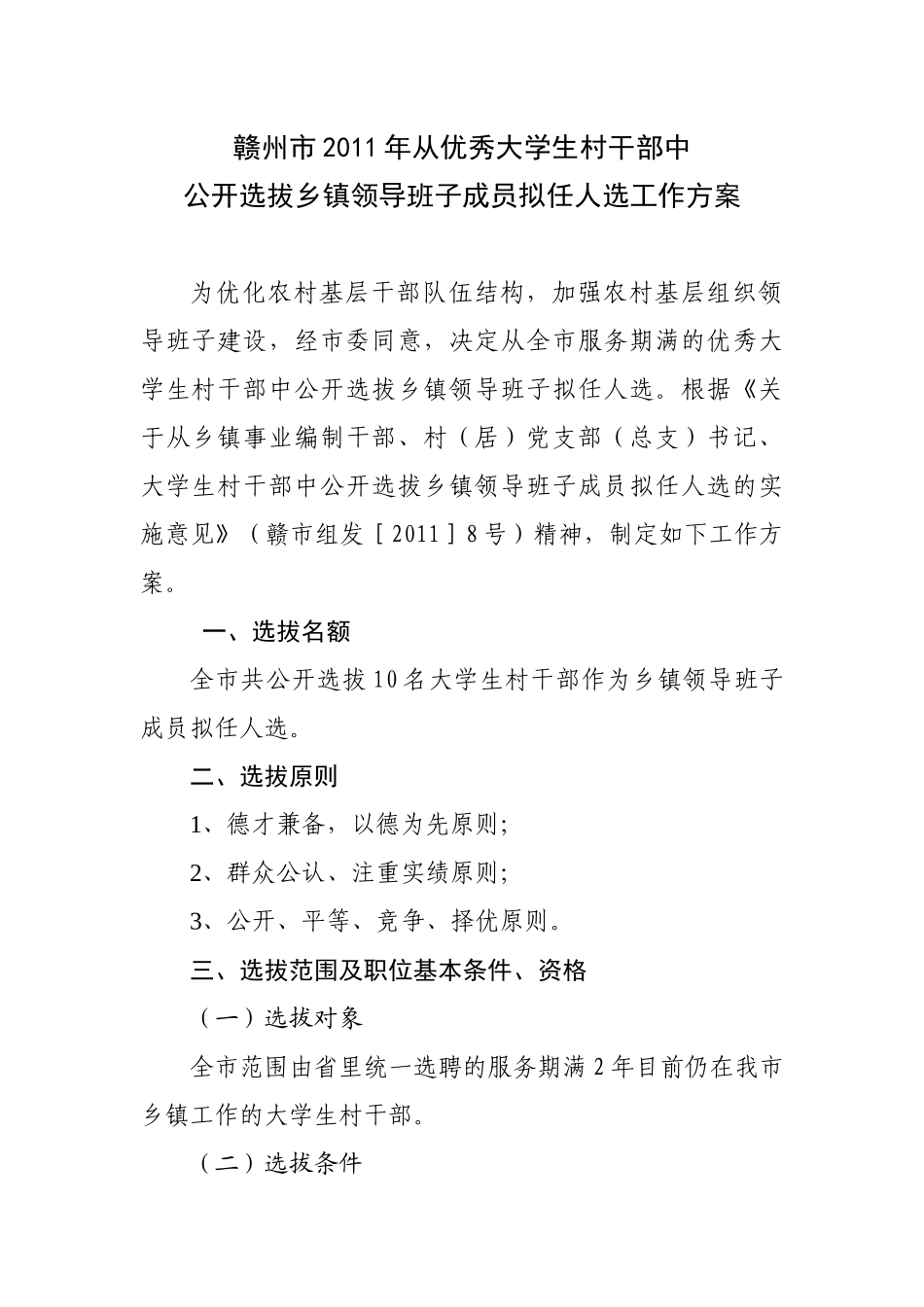 赣州市2011年从优秀大学生村干部中
公开选拔乡镇领导班子成员拟任人选工作方案

为优化农村基层干部队伍结构，加强农村基层组织领导班子建设，经市委同意，决定从全市服务期满的优秀大学生村干部中公开选拔乡镇领导班子拟任人选。根据《关于从乡镇事业编制干部、村（居）党支部（总支）书记、大学生村干部中公开选拔乡镇领导班子成员拟任人选的实施意见》（赣市组发［2011］8号）精神，制定如下工作方案。

一、选拔名额

全市共公开选拔10名大学生村干部作为乡镇领导班子成员拟任人选。

二、选拔原则

1、德才兼备，以德为先原则；

2、群众公认、注重实绩原则；

3、公开、平等、竞争、择优原则。

三、选拔范围及职位基本条件、资格

（一）选拔对象

全市范围由省里统一选聘的服务期满2年目前仍在我市乡镇工作的大学生村干部。

（二）选拔条件